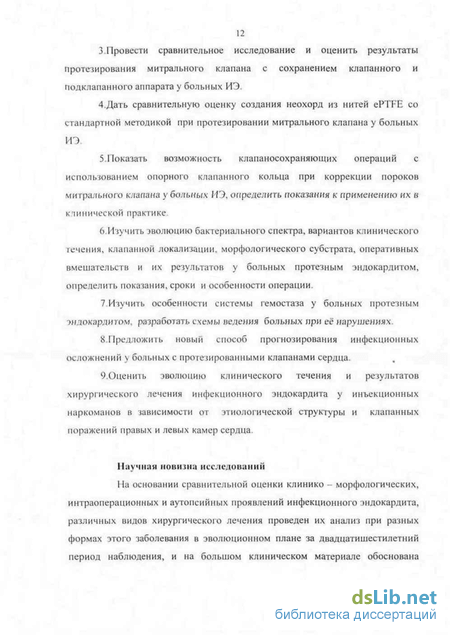 12

3.Провести сравнительное исследование и оценить результаты протезирования митрального клапана с сохранением клапанного и подклапанного аппарата у больных ИЭ.

4.Дать сравнительную оценку создания неохорд из нитей ePTFE со стандартной методикой при протезировании митрального клапана у больных ИЭ.

5.Показать возможность клапаносохраняющих операций с использованием опорного клапанного кольца при коррекции пороков митрального клапана у больных ИЭ, определить показания к применению их в клинической практике.

6.Изучить эволюцию бактериального спектра, вариантов клинического течения, клапанной локализации, морфологического субстрата, оперативных вмешательств и их результатов у больных протезным эндокардитом, определить показания, сроки и особенности операции.

7.Изучить особенности системы гемостаза у больных протезным эндокардитом, разработать схемы ведения больных при её нарушениях.

8.Предложить новый способ прогнозирования инфекционных осложнений у больных с протезированными клапанами сердца.

9.Оценить эволюцию клинического течения и результатов хирургического лечения инфекционного эндокардита у инъекционных наркоманов в зависимости от этиологической структуры и клапанных поражений правых и левых камер сердца.

Научная новизна исследований

На основании сравнительной оценки клинико – морфологических, интраоперационных и аутопсийных проявлений инфекционного эндокардита, различных видов хирургического лечения проведен их анализ при разных формах этого заболевания в эволюционном плане за двадцатишестилетний период наблюдения, и на большом клиническом материале обоснована

dsLib.net
библиотека диссертаций